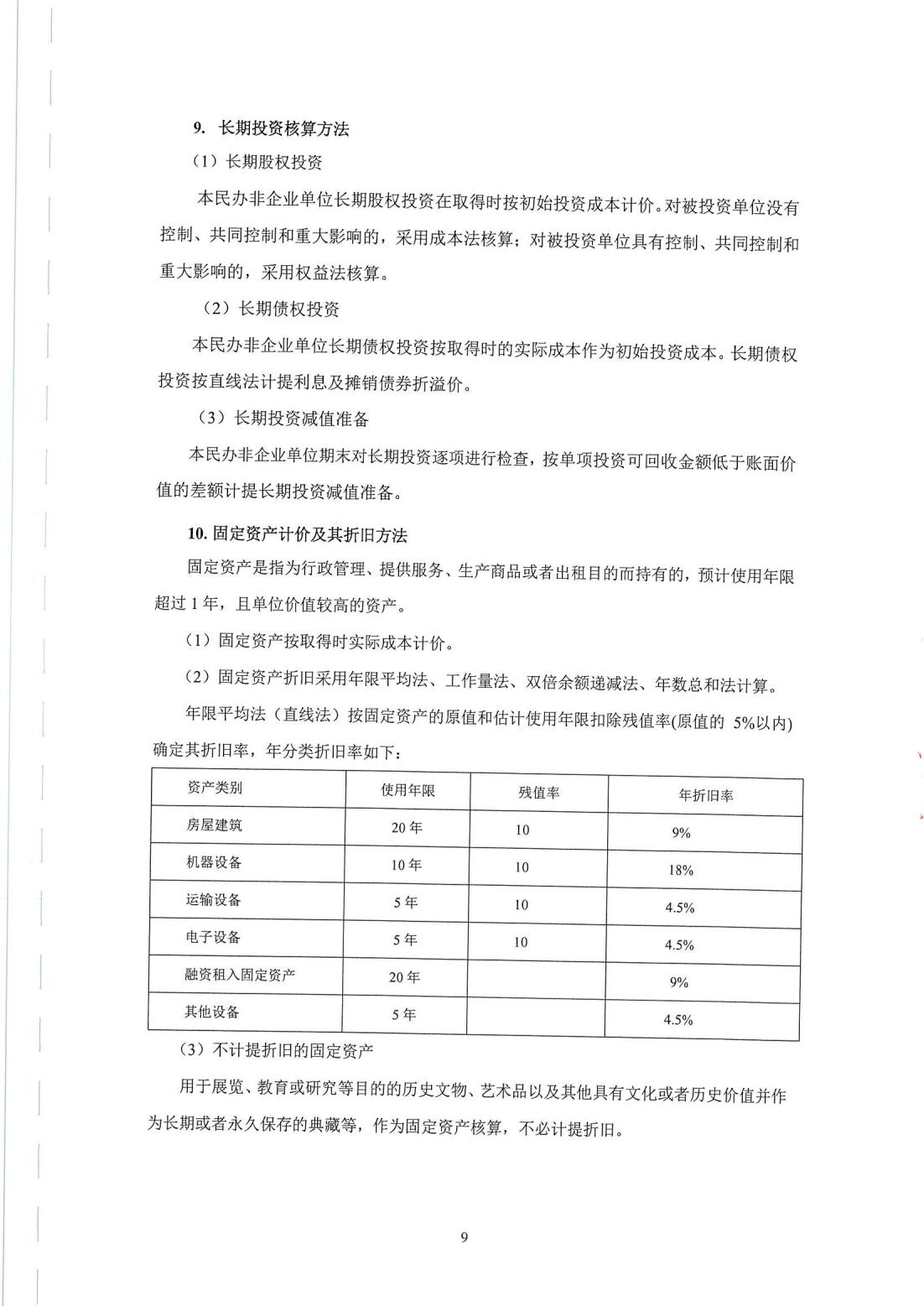 9. 长期投资核算方法

（1）长期股权投资

本民办非企业单位长期股权投资在取得时按初始投资成本计价。对被投资单位没有控制、共同控制和重大影响的，采用成本法核算；对被投资单位具有控制、共同控制和重大影响的，采用权益法核算。

（2）长期债权投资

本民办非企业单位长期债权投资按取得时的实际成本作为初始投资成本。长期债权投资按直线法计提利息及摊销债券折溢价。

（3）长期投资减值准备

本民办非企业单位期末对长期投资逐项进行检查，按单项投资可回收金额低于账面价值的差额计提长期投资减值准备。

10. 固定资产计价及其折旧方法

固定资产是指为行政管理、提供服务、生产商品或者出租目的而持有的，预计使用年限超过 1 年，且单位价值较高的资产。

（1）固定资产按取得时实际成本计价。

（2）固定资产折旧采用年限平均法、工作量法、双倍余额递减法、年数总和法计算。

年限平均法（直线法）按固定资产的原值和估计使用年限扣除残值率(原值的 5%以内)确定其折旧率，年分类折旧率如下：

| 资产类别 | 使用年限 | 残值率 | 年折旧率 |
|---|---|---|---|
| 房屋建筑 | 20 年 | 10 | 9% |
| 机器设备 | 10 年 | 10 | 18% |
| 运输设备 | 5 年 | 10 | 4.5% |
| 电子设备 | 5 年 | 10 | 4.5% |
| 融资租入固定资产 | 20 年 |  | 9% |
| 其他设备 | 5 年 |  | 4.5% |

（3）不计提折旧的固定资产

用于展览、教育或研究等目的的历史文物、艺术品以及其他具有文化或者历史价值并作为长期或者永久保存的典藏等，作为固定资产核算，不必计提折旧。

9